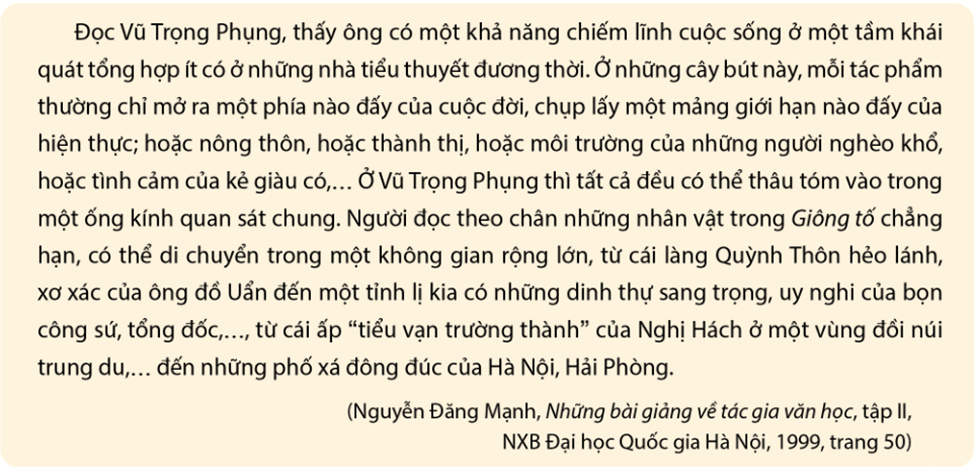 Đọc Vũ Trọng Phụng, thấy ông có một khả năng chiếm lĩnh cuộc sống ở một tầm khái quát tổng hợp ít có ở những nhà tiểu thuyết đương thời. Ở những cây bút này, mỗi tác phẩm thường chỉ mở ra một phía nào đấy của cuộc đời, chụp lấy một mảng giới hạn nào đấy của hiện thực; hoặc nông thôn, hoặc thành thị, hoặc môi trường của những người nghèo khổ, hoặc tình cảm của kẻ giàu có,… Ở Vũ Trọng Phụng thì tất cả đều có thể thâu tóm vào trong một ống kính quan sát chung. Người đọc theo chân những nhân vật trong Giông tố chẳng hạn, có thể di chuyển trong một không gian rộng lớn, từ cái làng Quỳnh Thôn hẻo lánh, xơ xác của ông đồ Uẩn đến một tỉnh lị kia có những dinh thự sang trọng, uy nghi của bọn công sứ, tổng đốc,…, từ cái ấp “tiểu vạn trường thành” của Nghị Hách ở một vùng đồi núi trung du,… đến những phố xá đông đúc của Hà Nội, Hải Phòng.

(Nguyễn Đăng Mạnh, Những bài giảng về tác gia văn học, tập II, NXB Đại học Quốc gia Hà Nội, 1999, trang 50)